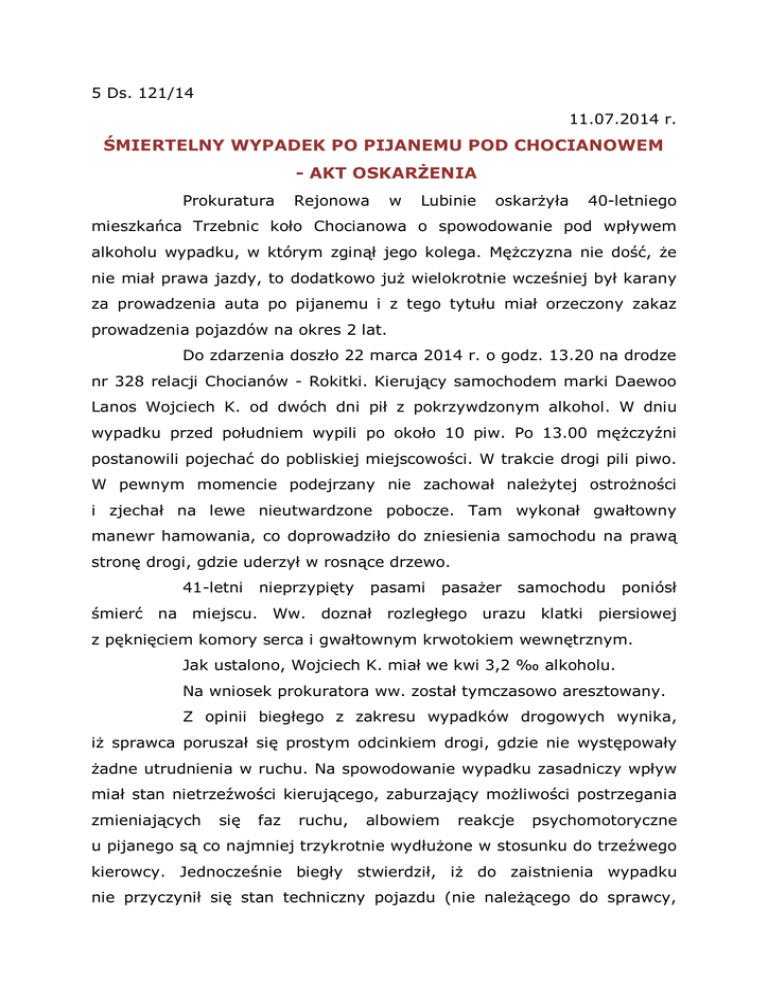 5 Ds. 121/14

11.07.2014 r.

ŚMIERTELNY WYPADEK PO PIJANEMU POD CHOCIANOWEM - AKT OSKARŻENIA

Prokuratura Rejonowa w Lubinie oskarżyła 40-letniego mieszkańca Trzebnic koło Chocianowa o spowodowanie pod wpływem alkoholu wypadku, w którym zginął jego kolega. Mężczyzna nie dość, że nie miał prawa jazdy, to dodatkowo już wielokrotnie wcześniej był karany za prowadzenia auta po pijanemu i z tego tytułu miał orzeczony zakaz prowadzenia pojazdów na okres 2 lat.

Do zdarzenia doszło 22 marca 2014 r. o godz. 13.20 na drodze nr 328 relacji Chocianów - Rokitki. Kierujący samochodem marki Daewoo Lanos Wojciech K. od dwóch dni pił z pokrzywdzonym alkohol. W dniu wypadku przed południem wypili po około 10 piw. Po 13.00 mężczyźni postanowili pojechać do pobliskiej miejscowości. W trakcie drogi pili piwo. W pewnym momencie podejrzany nie zachował należytej ostrożności i zjechał na lewe nieutwardzone pobocze. Tam wykonał gwałtowny manewr hamowania, co doprowadziło do zniesienia samochodu na prawą stronę drogi, gdzie uderzył w rosnące drzewo.

41-letni nieprzypięty pasami pasażer samochodu poniósł śmierć na miejscu. Ww. doznał rozległego urazu klatki piersiowej z pęknięciem komory serca i gwałtownym krwotokiem wewnętrznym.

Jak ustalono, Wojciech K. miał we kwi 3,2 ‰ alkoholu.

Na wniosek prokuratora ww. został tymczasowo aresztowany.

Z opinii biegłego z zakresu wypadków drogowych wynika, iż sprawca poruszał się prostym odcinkiem drogi, gdzie nie występowały żadne utrudnienia w ruchu. Na spowodowanie wypadku zasadniczy wpływ miał stan nietrzeźwości kierującego, zaburzający możliwości postrzegania zmieniających się faz ruchu, albowiem reakcje psychomotoryczne u pijanego są co najmniej trzykrotnie wydłużone w stosunku do trzeźwego kierowcy. Jednocześnie biegły stwierdził, iż do zaistnienia wypadku nie przyczynił się stan techniczny pojazdu (nie należącego do sprawcy,